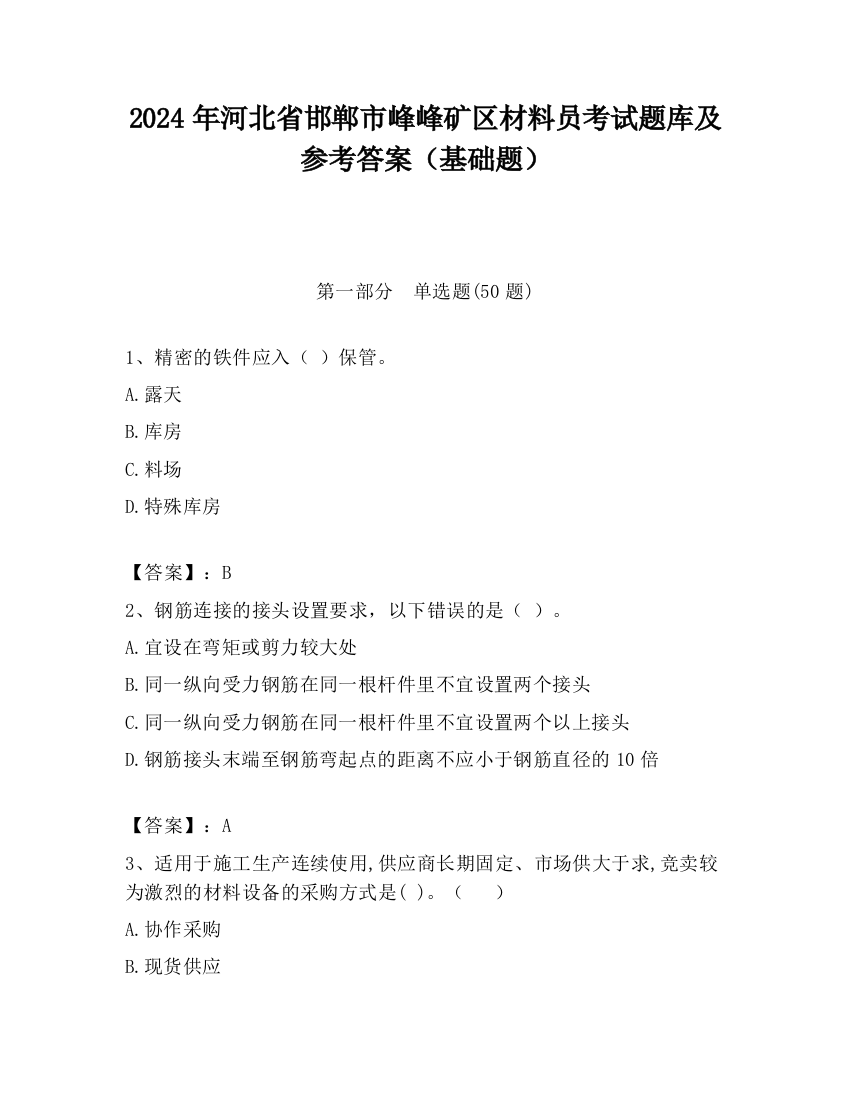 2024 年河北省邯郸市峰峰矿区材料员考试题库及参考答案（基础题）

第一部分　单选题(50 题)

1、精密的铁件应入（ ）保管。

A.露天

B.库房

C.料场

D.特殊库房

【答案】：B

2、钢筋连接的接头设置要求，以下错误的是（ ）。

A.宜设在弯矩或剪力较大处

B.同一纵向受力钢筋在同一根杆件里不宜设置两个接头

C.同一纵向受力钢筋在同一根杆件里不宜设置两个以上接头

D.钢筋接头末端至钢筋弯起点的距离不应小于钢筋直径的 10 倍

【答案】：A

3、适用于施工生产连续使用,供应商长期固定、市场供大于求,竞卖较为激烈的材料设备的采购方式是( )。（　　）

A.协作采购

B.现货供应